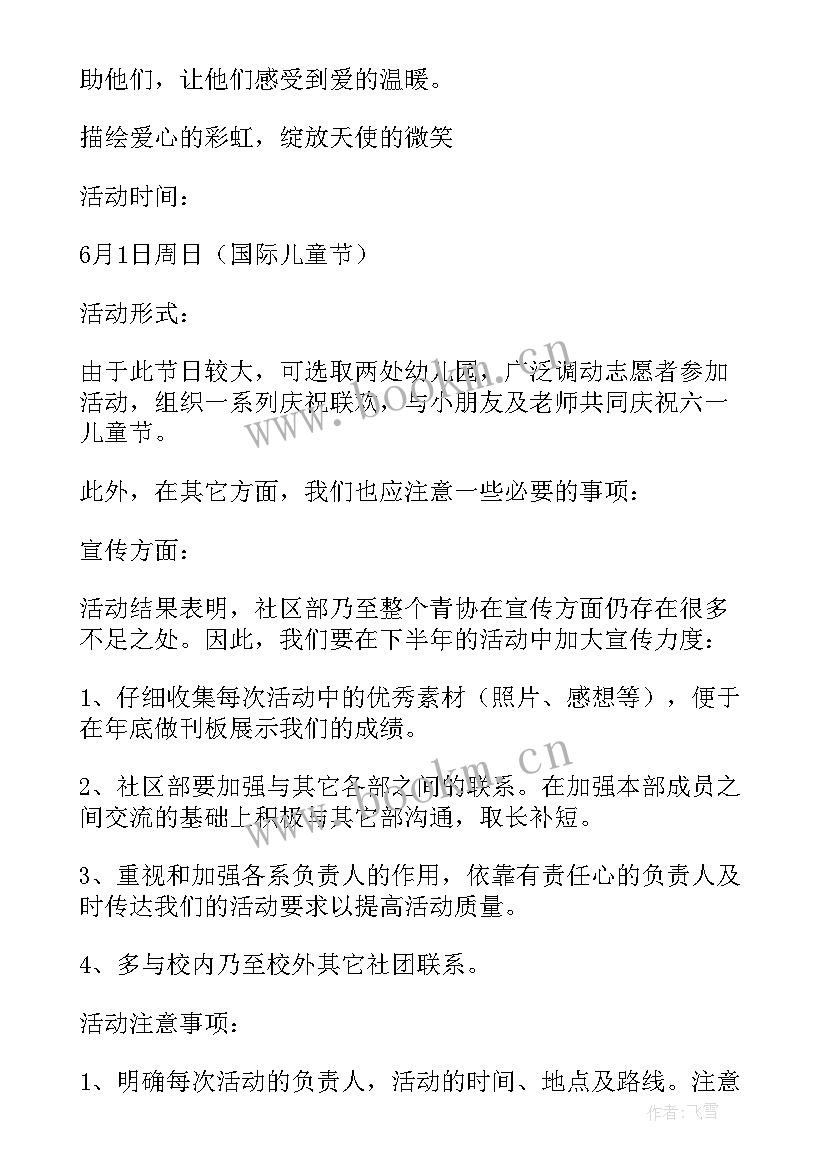 助他们，让他们感受到爱的温暖。

描绘爱心的彩虹，绽放天使的微笑

活动时间：

6月1日周日（国际儿童节）

活动形式：

由于此节日较大，可选取两处幼儿园，广泛调动志愿者参加活动，组织一系列庆祝联欢，与小朋友及老师共同庆祝六一儿童节。

此外，在其它方面，我们也应注意一些必要的事项：

宣传方面：

活动结果表明，社区部乃至整个青协在宣传方面仍存在很多不足之处。因此，我们要在下半年的活动中加大宣传力度：

1、仔细收集每次活动中的优秀素材（照片、感想等），便于在年底做刊板展示我们的成绩。

2、社区部要加强与其它各部之间的联系。在加强本部成员之间交流的基础上积极与其它部沟通，取长补短。

3、重视和加强各系负责人的作用，依靠有责任心的负责人及时传达我们的活动要求以提高活动质量。

4、多与校内乃至校外其它社团联系。

活动注意事项：

1、明确每次活动的负责人，活动的时间、地点及路线。注意

www.bookm.cn

www.bookm.cn

作者：飞雪